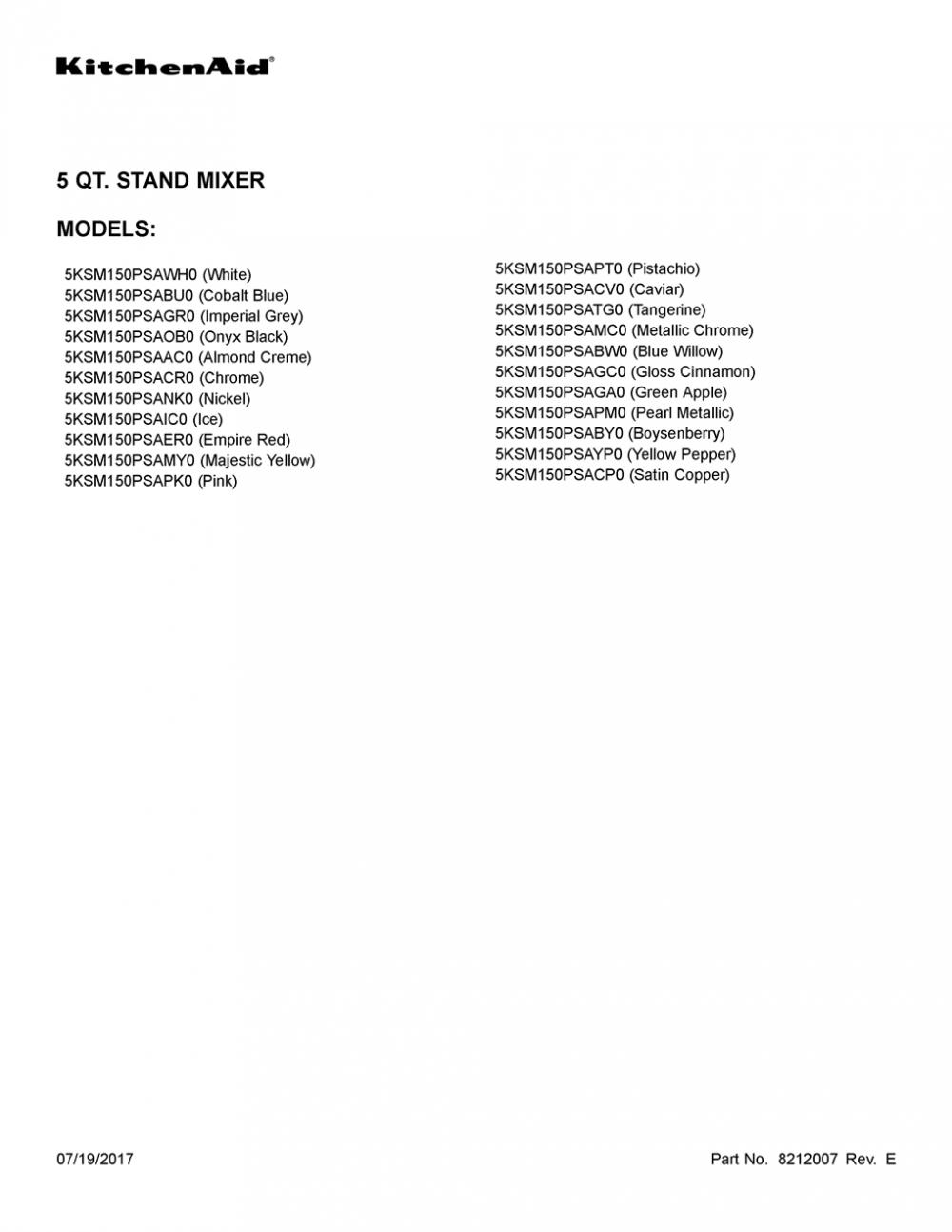 KitchenAid®

5 QT. STAND MIXER

MODELS:

5KSM150PSAWH0 (White)
5KSM150PSABU0 (Cobalt Blue)
5KSM150PSAGR0 (Imperial Grey)
5KSM150PSAOB0 (Onyx Black)
5KSM150PSAAC0 (Almond Creme)
5KSM150PSACR0 (Chrome)
5KSM150PSANK0 (Nickel)
5KSM150PSAIC0 (Ice)
5KSM150PSAER0 (Empire Red)
5KSM150PSAMY0 (Majestic Yellow)
5KSM150PSAPK0 (Pink)

5KSM150PSAPT0 (Pistachio)
5KSM150PSACV0 (Caviar)
5KSM150PSATG0 (Tangerine)
5KSM150PSAMC0 (Metallic Chrome)
5KSM150PSABW0 (Blue Willow)
5KSM150PSAGC0 (Gloss Cinnamon)
5KSM150PSAGA0 (Green Apple)
5KSM150PSAPM0 (Pearl Metallic)
5KSM150PSABY0 (Boysenberry)
5KSM150PSAYP0 (Yellow Pepper)
5KSM150PSACP0 (Satin Copper)

07/19/2017

Part No. 8212007 Rev. E